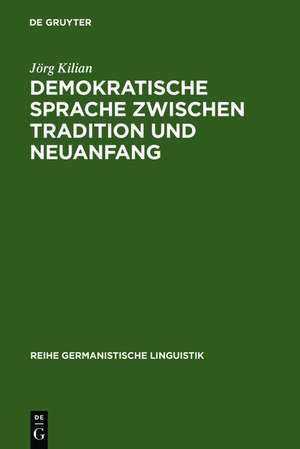 DE GRUYTER

Jörg Kilian

DEMOKRATISCHE SPRACHE ZWISCHEN TRADITION UND NEUANFANG

REIHE GERMANISTISCHE LINGUISTIK

DE
G